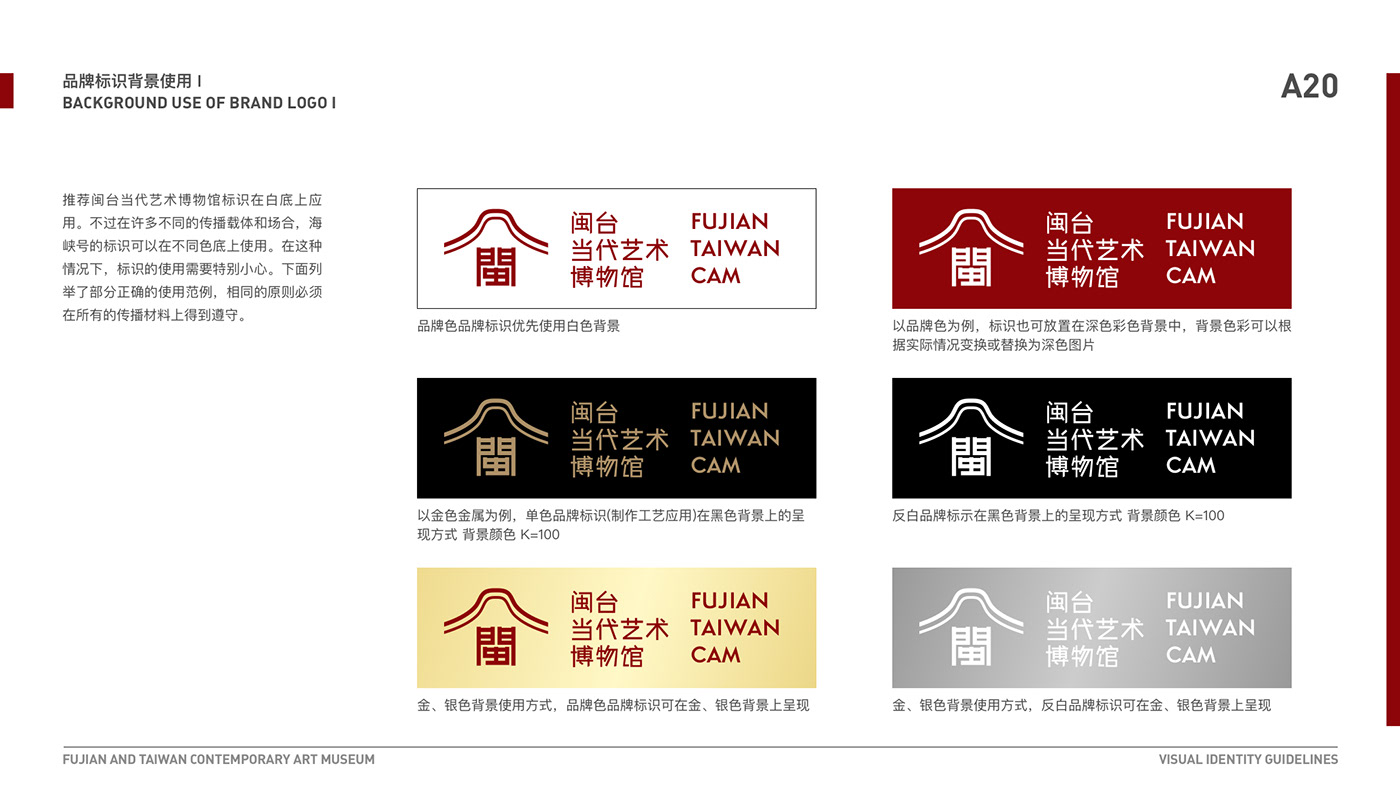 品牌标识背景使用 I
BACKGROUND USE OF BRAND LOGO I

A20

推荐闽台当代艺术博物馆标识在白底上应用。不过在许多不同的传播载体和场合，海峡号的标识可以在不同色底上使用。在这种情况下，标识的使用需要特别小心。下面列举了部分正确的使用范例，相同的原则必须在所有的传播材料上得到遵守。

閩
闽台
当代艺术
博物馆
FUJIAN
TAIWAN
CAM

品牌色品牌标识优先使用白色背景

閩
闽台
当代艺术
博物馆
FUJIAN
TAIWAN
CAM

以品牌色为例，标识也可放置在深色彩色背景中，背景色彩可以根据实际情况变换或替换为深色图片

閩
闽台
当代艺术
博物馆
FUJIAN
TAIWAN
CAM

以金色金属为例，单色品牌标识(制作工艺应用)在黑色背景上的呈现方式 背景颜色 K=100

閩
闽台
当代艺术
博物馆
FUJIAN
TAIWAN
CAM

反白品牌标示在黑色背景上的呈现方式 背景颜色 K=100

閩
闽台
当代艺术
博物馆
FUJIAN
TAIWAN
CAM

金、银色背景使用方式，品牌色品牌标识可在金、银色背景上呈现

閩
闽台
当代艺术
博物馆
FUJIAN
TAIWAN
CAM

金、银色背景使用方式，反白品牌标识可在金、银色背景上呈现

FUJIAN AND TAIWAN CONTEMPORARY ART MUSEUM
VISUAL IDENTITY GUIDELINES